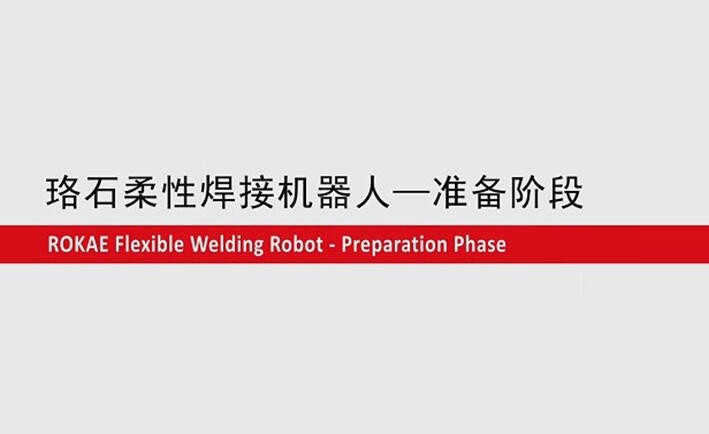 珞石柔性焊接机器人—准备阶段

ROKAE Flexible Welding Robot - Preparation Phase